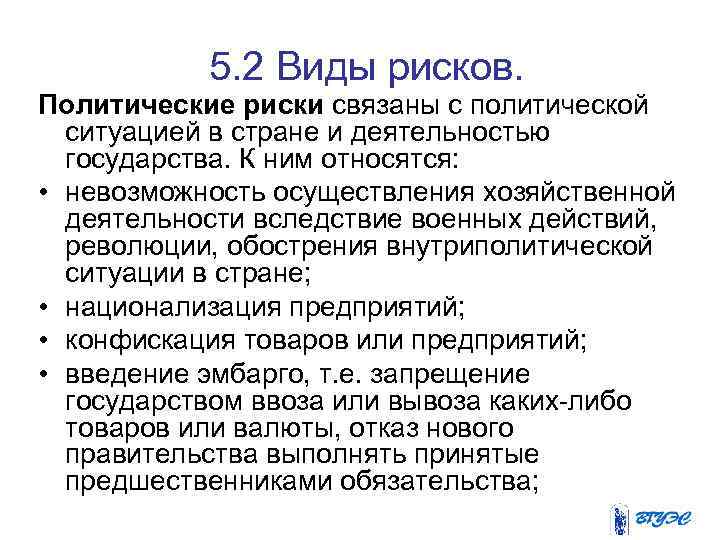 5.2 Виды рисков.

Политические риски связаны с политической ситуацией в стране и деятельностью государства. К ним относятся:

• невозможность осуществления хозяйственной деятельности вследствие военных действий, революции, обострения внутриполитической ситуации в стране;
• национализация предприятий;
• конфискация товаров или предприятий;
• введение эмбарго, т.е. запрещение государством ввоза или вывоза каких-либо товаров или валюты, отказ нового правительства выполнять принятые предшественниками обязательства;

ВГУЭС